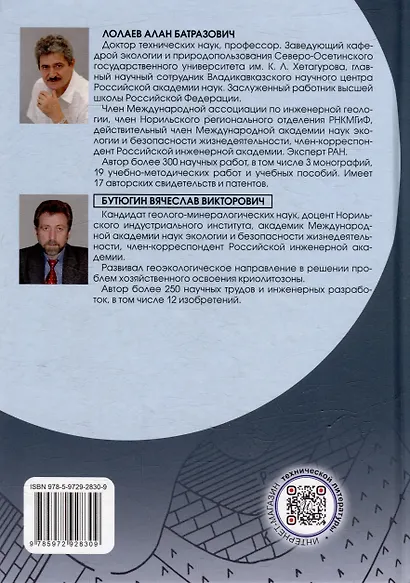 ЛОЛАЕВ АЛАН БАТРАЗОВИЧ

Доктор технических наук, профессор. Заведующий кафедрой экологии и природопользования Северо-Осетинского государственного университета им. К. Л. Хетагурова, главный научный сотрудник Владикавказского научного центра Российской академии наук. Заслуженный работник высшей школы Российской Федерации.

Член Международной ассоциации по инженерной геологии, член Норильского регионального отделения РНКМГиФ, действительный член Международной академии наук экологии и безопасности жизнедеятельности, член-корреспондент Российской инженерной академии. Эксперт РАН.

Автор более 300 научных работ, в том числе 3 монографий, 19 учебно-методических работ и учебных пособий. Имеет 17 авторских свидетельств и патентов.

БУТЮГИН ВЯЧЕСЛАВ ВИКТОРОВИЧ

Кандидат геолого-минералогических наук, доцент Норильского индустриального института, академик Международной академии наук экологии и безопасности жизнедеятельности, член-корреспондент Российской инженерной академии.

Развивал геоэкологическое направление в решении проблем хозяйственного освоения криолитозоны.

Автор более 250 научных трудов и инженерных разработок, в том числе 12 изобретений.

ISBN 978-5-9729-2830-9

9 785972 928309

ИНТЕРНЕТ-МАГАЗИН технической литературы